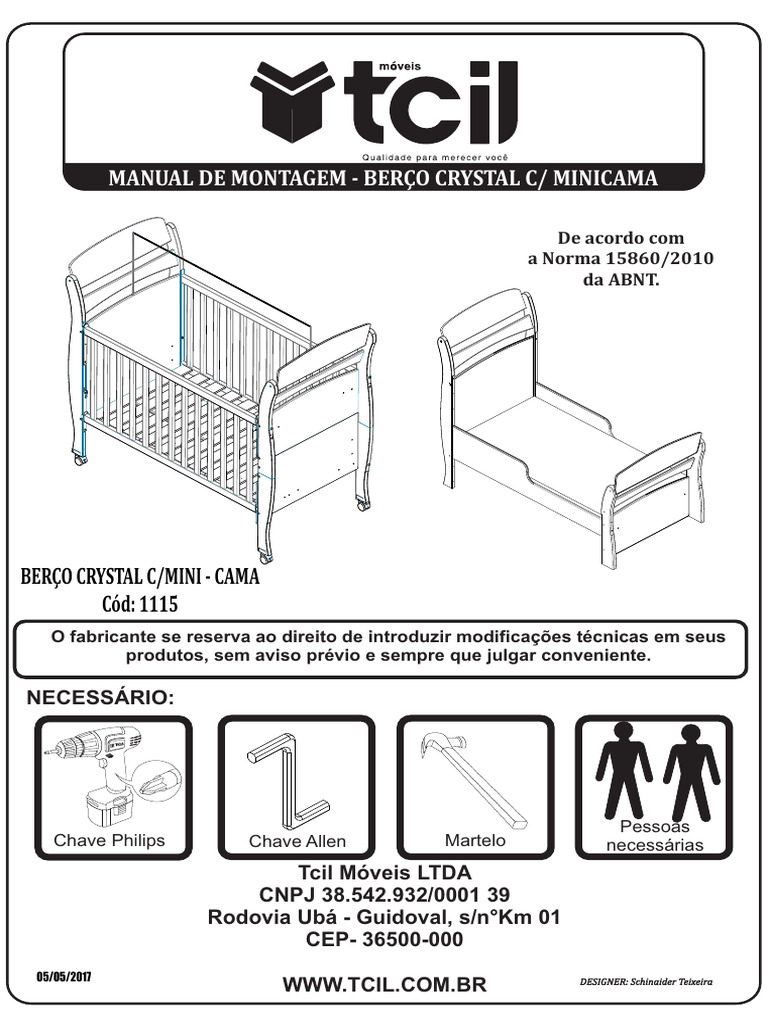 móveis
tcil
Qualidade para merecer você

MANUAL DE MONTAGEM - BERÇO CRYSTAL C/ MINICAMA

De acordo com a Norma 15860/2010 da ABNT.

BERÇO CRYSTAL C/MINI - CAMA
Cód: 1115

O fabricante se reserva ao direito de introduzir modificações técnicas em seus produtos, sem aviso prévio e sempre que julgar conveniente.

NECESSÁRIO:

Chave Philips

Chave Allen

Martelo

Pessoas necessárias

Tcil Móveis LTDA
CNPJ 38.542.932/0001 39
Rodovia Ubá - Guidoval, s/n°Km 01
CEP- 36500-000

05/05/2017

WWW.TCIL.COM.BR

DESIGNER: Schinaider Teixeira